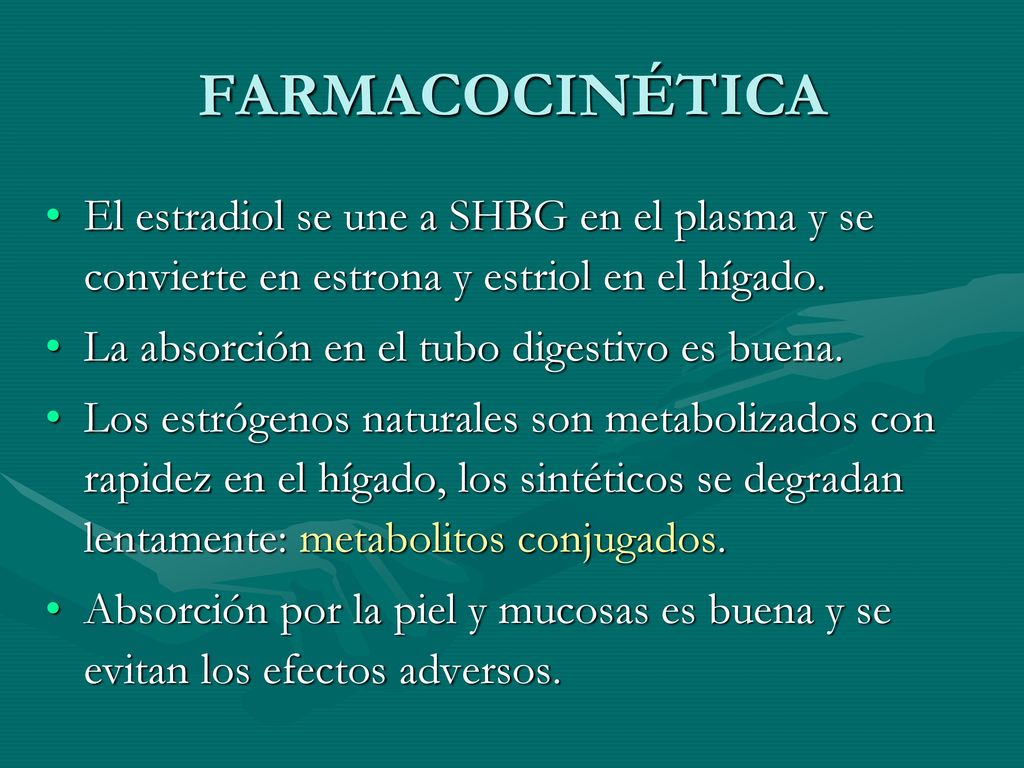 FARMACOCINÉTICA

• El estradiol se une a SHBG en el plasma y se convierte en estrona y estriol en el hígado.
• La absorción en el tubo digestivo es buena.
• Los estrógenos naturales son metabolizados con rapidez en el hígado, los sintéticos se degradan lentamente: metabolitos conjugados.
• Absorción por la piel y mucosas es buena y se evitan los efectos adversos.